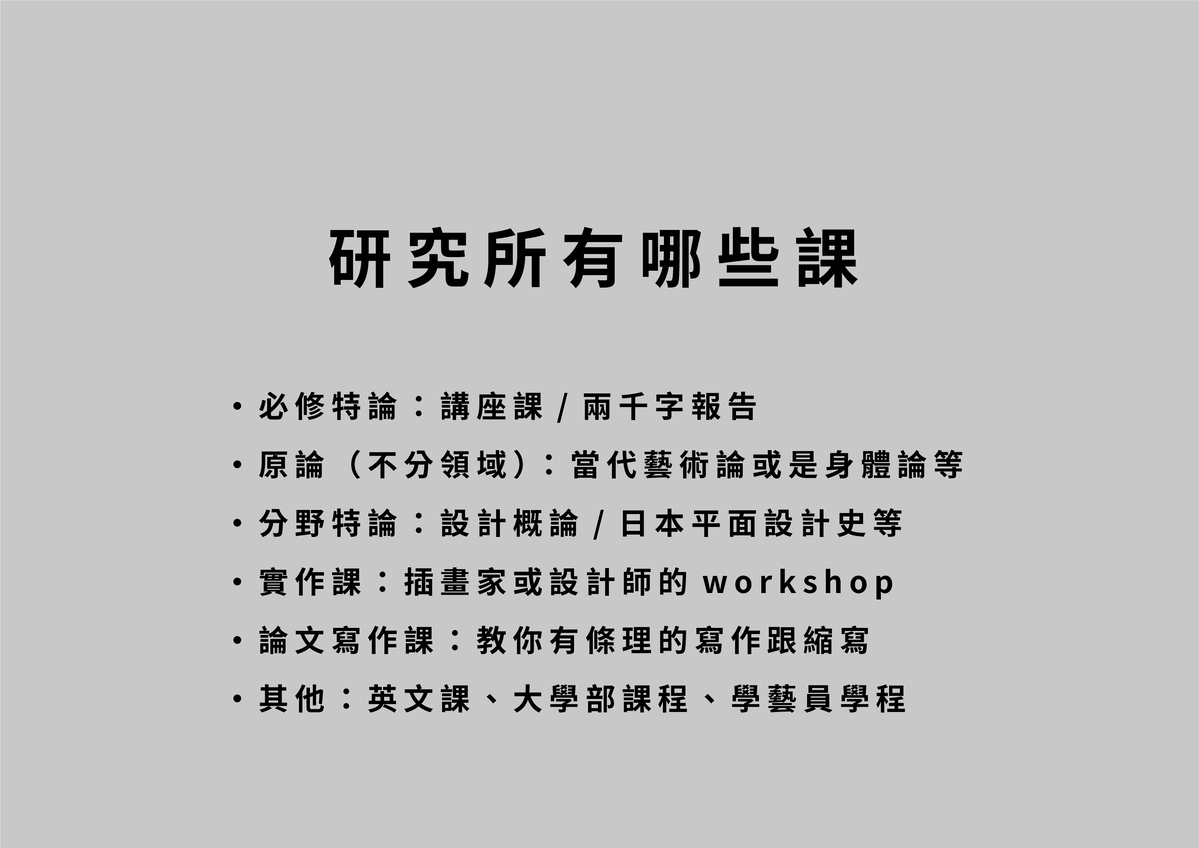 研究所有哪些課

• 必修特論：講座課/兩千字報告
• 原論（不分領域）：當代藝術論或是身體論等
• 分野特論：設計概論/日本平面設計史等
• 實作課：插畫家或設計師的workshop
• 論文寫作課：教你有條理的寫作跟縮寫
• 其他：英文課、大學部課程、學藝員學程